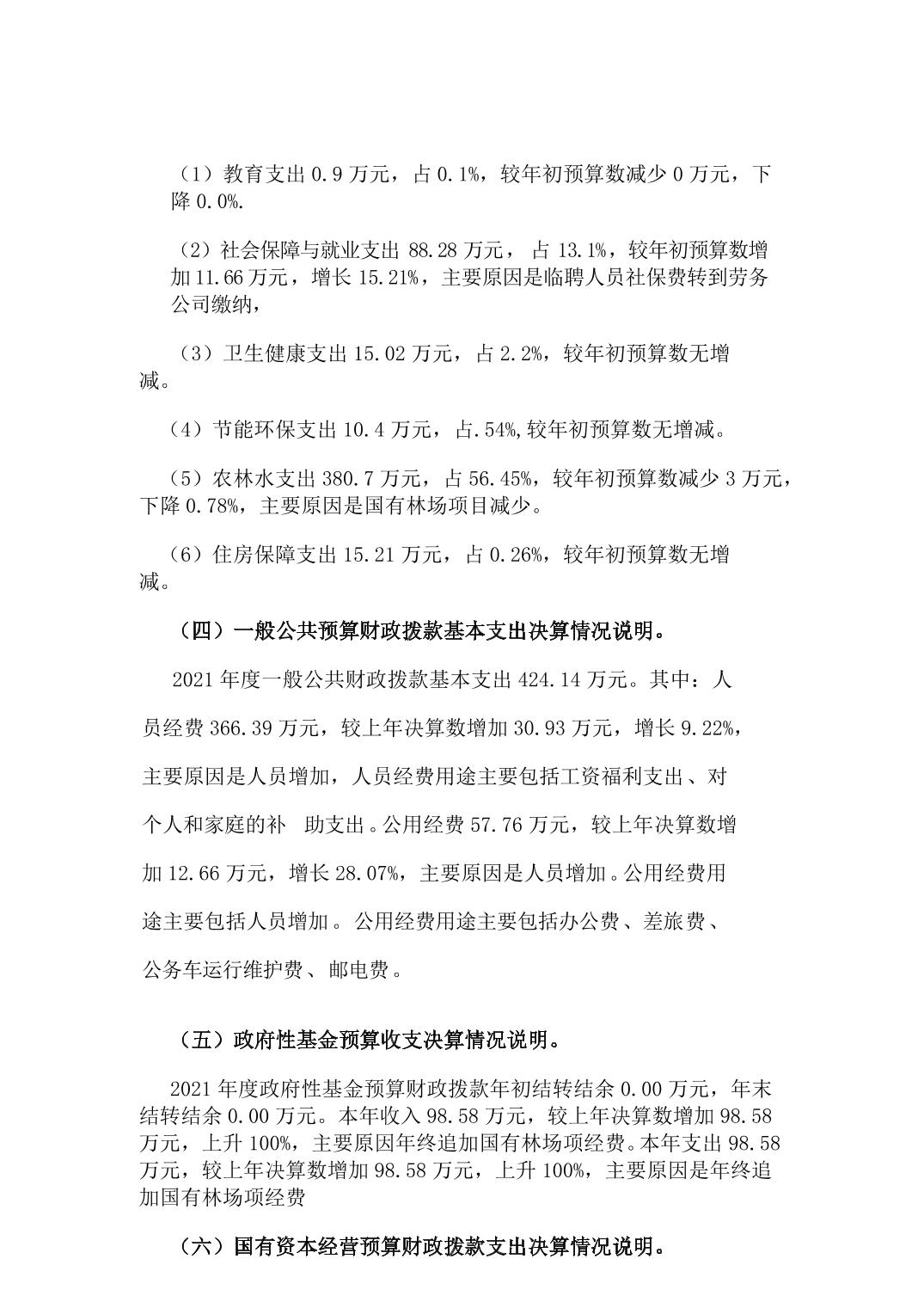 （1）教育支出 0.9 万元，占 0.1%，较年初预算数减少 0 万元，下降 0.0%.

（2）社会保障与就业支出 88.28 万元， 占 13.1%，较年初预算数增加 11.66 万元，增长 15.21%，主要原因是临聘人员社保费转到劳务公司缴纳，

（3）卫生健康支出 15.02 万元，占 2.2%，较年初预算数无增减。

（4）节能环保支出 10.4 万元，占.54%,较年初预算数无增减。

（5）农林水支出 380.7 万元，占 56.45%，较年初预算数减少 3 万元，下降 0.78%，主要原因是国有林场项目减少。

（6）住房保障支出 15.21 万元，占 0.26%，较年初预算数无增减。

（四）一般公共预算财政拨款基本支出决算情况说明。

2021 年度一般公共财政拨款基本支出 424.14 万元。其中：人员经费 366.39 万元，较上年决算数增加 30.93 万元，增长 9.22%，主要原因是人员增加，人员经费用途主要包括工资福利支出、对个人和家庭的补 助支出。公用经费 57.76 万元，较上年决算数增加 12.66 万元，增长 28.07%，主要原因是人员增加。公用经费用途主要包括人员增加。公用经费用途主要包括办公费、差旅费、公务车运行维护费、邮电费。

（五）政府性基金预算收支决算情况说明。

2021 年度政府性基金预算财政拨款年初结转结余 0.00 万元，年末结转结余 0.00 万元。本年收入 98.58 万元，较上年决算数增加 98.58 万元，上升 100%，主要原因年终追加国有林场项经费。本年支出 98.58 万元，较上年决算数增加 98.58 万元，上升 100%，主要原因是年终追加国有林场项经费

（六）国有资本经营预算财政拨款支出决算情况说明。